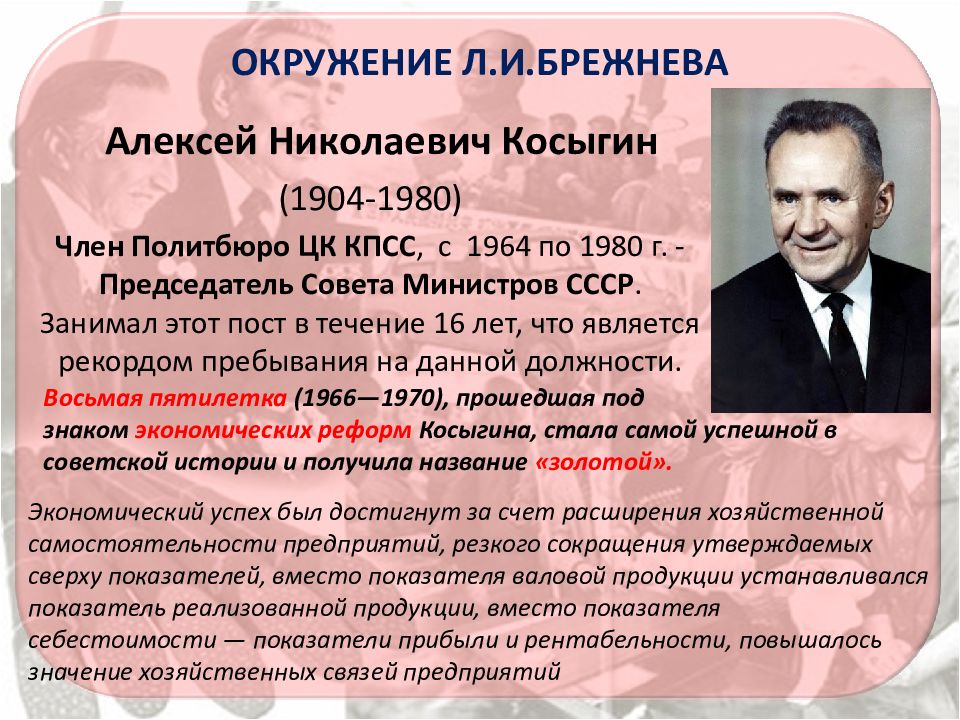 ОКРУЖЕНИЕ Л.И.БРЕЖНЕВА

Алексей Николаевич Косыгин

(1904-1980)

Член Политбюро ЦК КПСС, с 1964 по 1980 г. - Председатель Совета Министров СССР. Занимал этот пост в течение 16 лет, что является рекордом пребывания на данной должности.

Восьмая пятилетка (1966—1970), прошедшая под знаком экономических реформ Косыгина, стала самой успешной в советской истории и получила название «золотой».

Экономический успех был достигнут за счет расширения хозяйственной самостоятельности предприятий, резкого сокращения утверждаемых сверху показателей, вместо показателя валовой продукции устанавливался показатель реализованной продукции, вместо показателя себестоимости — показатели прибыли и рентабельности, повышалось значение хозяйственных связей предприятий